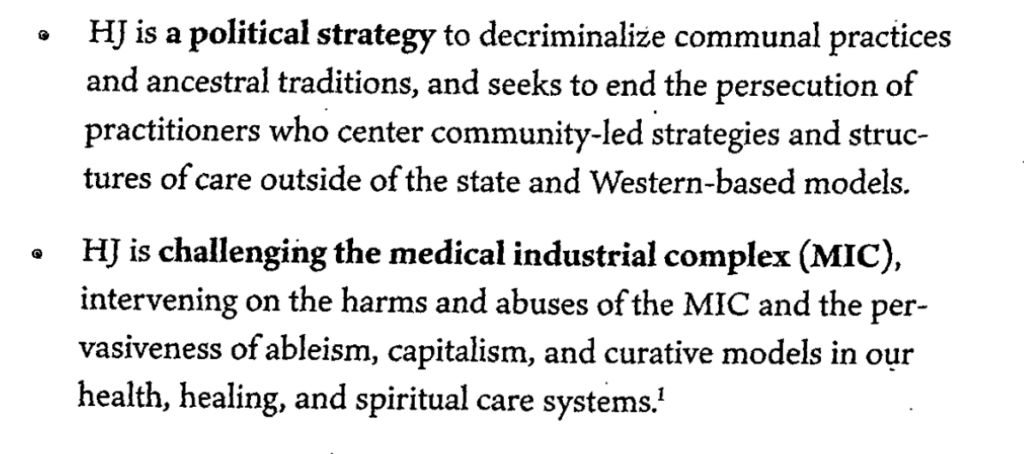 • HJ is a political strategy to decriminalize communal practices and ancestral traditions, and seeks to end the persecution of practitioners who center community-led strategies and structures of care outside of the state and Western-based models.

• HJ is challenging the medical industrial complex (MIC), intervening on the harms and abuses of the MIC and the pervasiveness of ableism, capitalism, and curative models in our health, healing, and spiritual care systems.$^{1}$